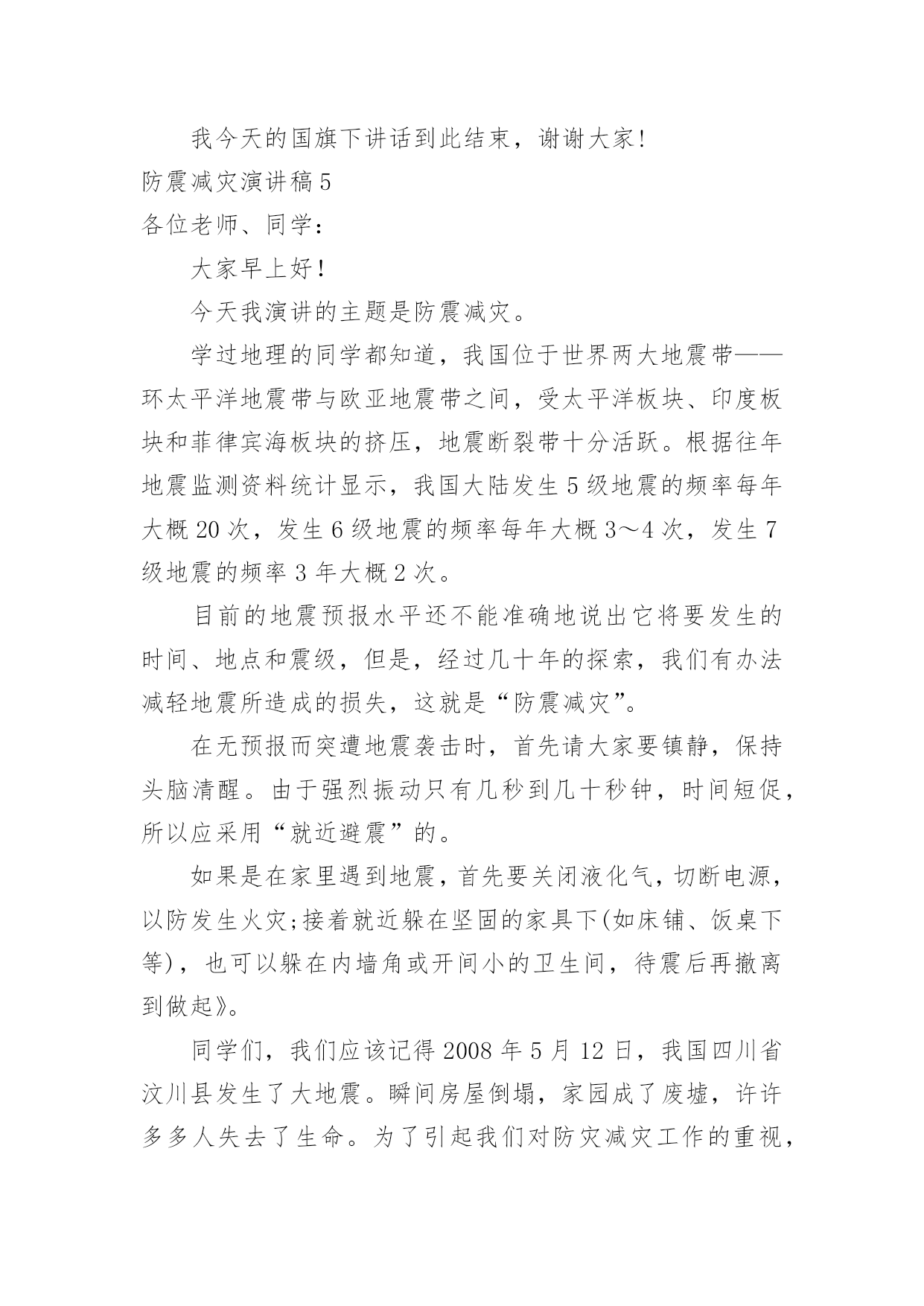 我今天的国旗下讲话到此结束，谢谢大家!

防震减灾演讲稿5

各位老师、同学：

大家早上好!

今天我演讲的主题是防震减灾。

学过地理的同学都知道，我国位于世界两大地震带——环太平洋地震带与欧亚地震带之间，受太平洋板块、印度板块和菲律宾海板块的挤压，地震断裂带十分活跃。根据往年地震监测资料统计显示，我国大陆发生5级地震的频率每年大概20次，发生6级地震的频率每年大概3～4次，发生7级地震的频率3年大概2次。

目前的地震预报水平还不能准确地说出它将要发生的时间、地点和震级，但是，经过几十年的探索，我们有办法减轻地震所造成的损失，这就是“防震减灾”。

在无预报而突遭地震袭击时，首先请大家要镇静，保持头脑清醒。由于强烈振动只有几秒到几十秒钟，时间短促，所以应采用“就近避震”的。

如果是在家里遇到地震，首先要关闭液化气，切断电源，以防发生火灾;接着就近躲在坚固的家具下(如床铺、饭桌下等)，也可以躲在内墙角或开间小的卫生间，待震后再撤离到做起》。

同学们，我们应该记得2008年5月12日，我国四川省汶川县发生了大地震。瞬间房屋倒塌，家园成了废墟，许许多多人失去了生命。为了引起我们对防灾减灾工作的重视，